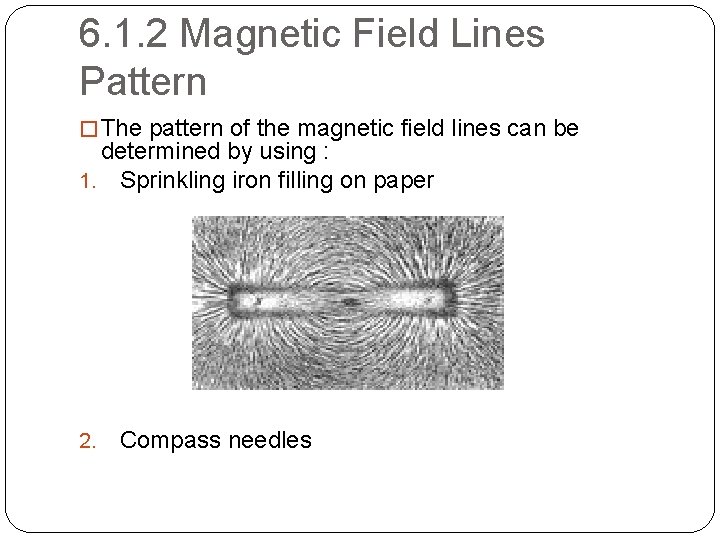 6.1.2 Magnetic Field Lines Pattern

□ The pattern of the magnetic field lines can be determined by using :

1. Sprinkling iron filling on paper

2. Compass needles